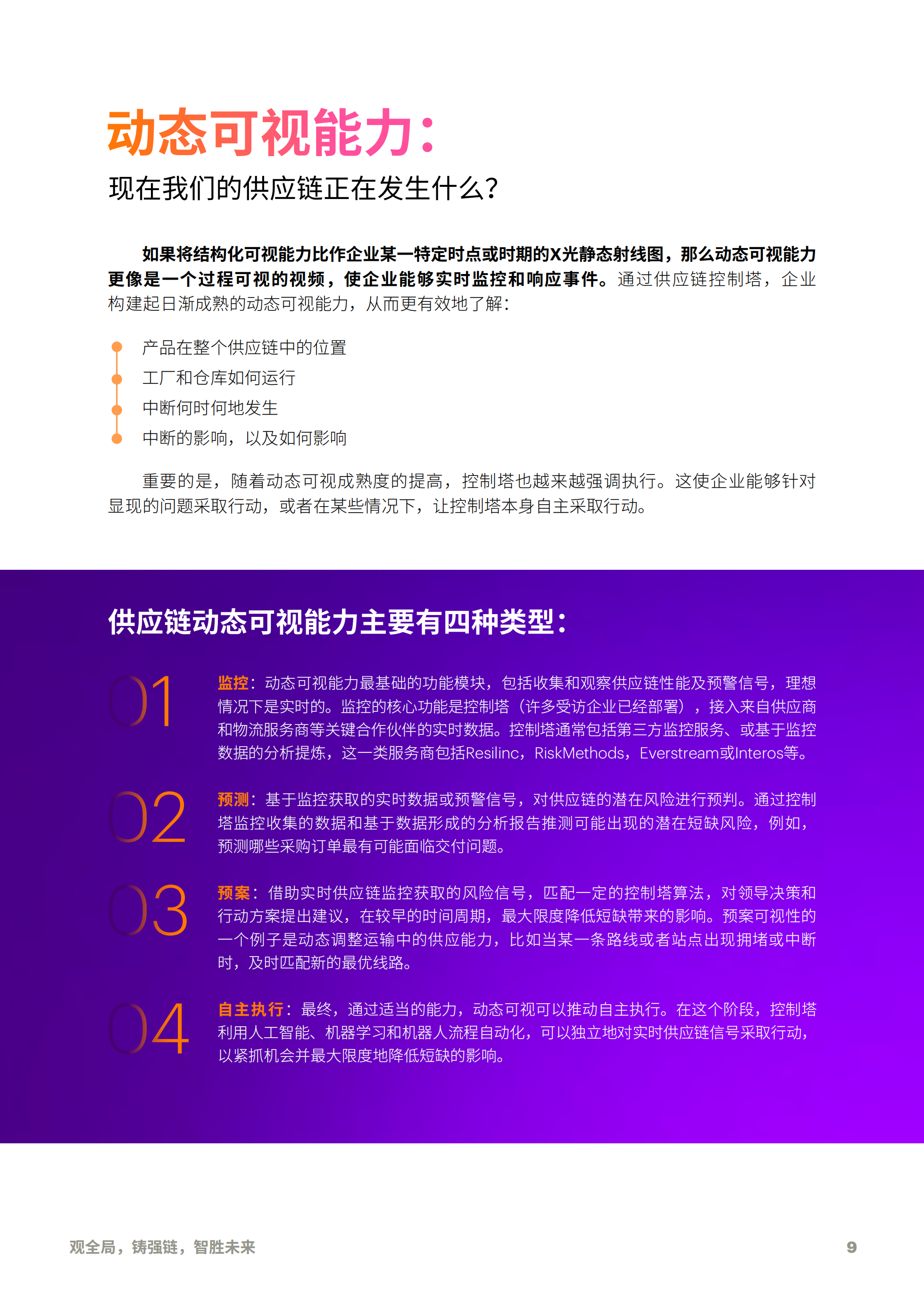 动态可视能力:

现在我们的供应链正在发生什么?

如果将结构化可视能力比作企业某一特定时点或时期的X光静态射线图，那么动态可视能力更像是一个过程可视的视频，使企业能够实时监控和响应事件。通过供应链控制塔，企业构建起日渐成熟的动态可视能力，从而更有效地了解:

产品在整个供应链中的位置
工厂和仓库如何运行
中断何时何地发生
中断的影响，以及如何影响

重要的是，随着动态可视成熟度的提高，控制塔也越来越强调执行。这使企业能够针对显现的问题采取行动，或者在某些情况下，让控制塔本身自主采取行动。

供应链动态可视能力主要有四种类型:

01 监控：动态可视能力最基础的功能模块，包括收集和观察供应链性能及预警信号，理想情况下是实时的。监控的核心功能是控制塔（许多受访企业已经部署），接入来自供应商和物流服务商等关键合作伙伴的实时数据。控制塔通常包括第三方监控服务、或基于监控数据的分析提炼，这一类服务商包括Resilinc，RiskMethods，Everstream或Interos等。

02 预测：基于监控获取的实时数据或预警信号，对供应链的潜在风险进行预判。通过控制塔监控收集的数据和基于数据形成的分析报告推测可能出现的潜在短缺风险，例如，预测哪些采购订单最有可能面临交付问题。

03 预案：借助实时供应链监控获取的风险信号，匹配一定的控制塔算法，对领导决策和行动方案提出建议，在较早的时间周期，最大限度降低短缺带来的影响。预案可视性的一个例子是动态调整运输中的供应能力，比如当某一条路线或者站点出现拥堵或中断时，及时匹配新的最优线路。

04 自主执行：最终，通过适当的能力，动态可视可以推动自主执行。在这个阶段，控制塔利用人工智能、机器学习和机器人流程自动化，可以独立地对实时供应链信号采取行动，以紧抓机会并最大限度地降低短缺的影响。

观全局，铸强链，智胜未来 9